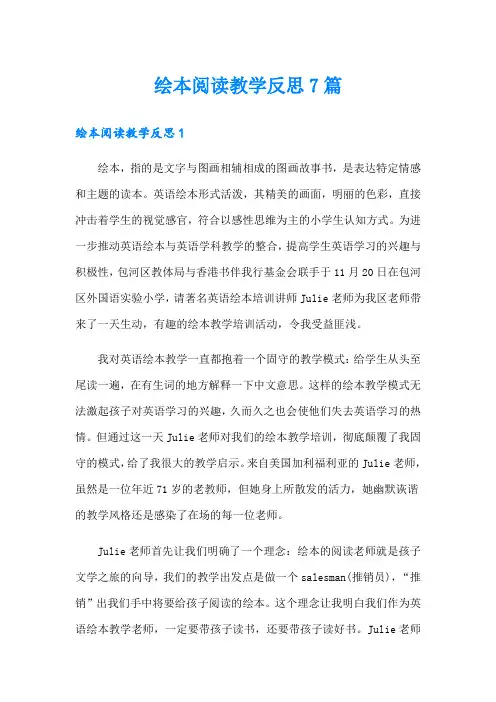 绘本阅读教学反思7篇

绘本阅读教学反思1

绘本，指的是文字与图画相辅相成的图画故事书，是表达特定情感和主题的读本。英语绘本形式活泼，其精美的画面，明丽的色彩，直接冲击着学生的视觉感官，符合以感性思维为主的小学生认知方式。为进一步推动英语绘本与英语学科教学的整合，提高学生英语学习的兴趣与积极性，包河区教体局与香港书伴我行基金会联手于11月20日在包河区外国语实验小学，请著名英语绘本培训讲师Julie老师为我区老师带来了一天生动，有趣的绘本教学培训活动，令我受益匪浅。

我对英语绘本教学一直都抱着一个固守的教学模式：给学生从头至尾读一遍，在有生词的地方解释一下中文意思。这样的绘本教学模式无法激起孩子对英语学习的兴趣，久而久之也会使他们失去英语学习的热情。但通过这一天Julie老师对我们的绘本教学培训，彻底颠覆了我固守的模式，给了我很大的教学启示。来自美国加利福利亚的Julie老师，虽然是一位年近71岁的老教师，但她身上所散发的活力，她幽默诙谐的教学风格还是感染了在场的每一位老师。

Julie老师首先让我们明确了一个理念：绘本的阅读老师就是孩子文学之旅的向导，我们的教学出发点是做一个salesman(推销员)，“推销”出我们手中将要给孩子阅读的绘本。这个理念让我明白我们作为英语绘本教学老师，一定要带孩子读书，还要带孩子读好书。Julie老师